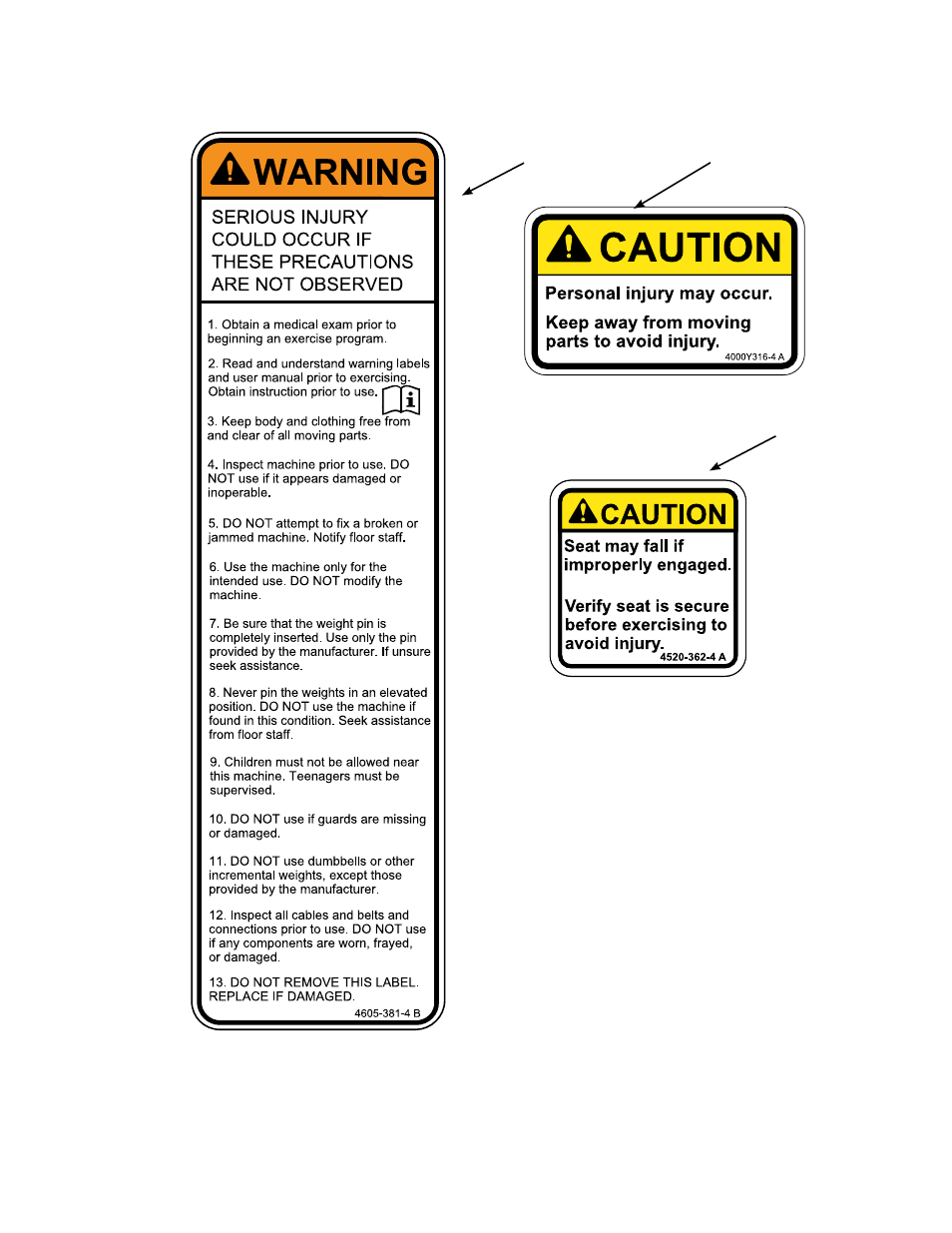 WARNING

SERIOUS INJURY COULD OCCUR IF THESE PRECAUTIONS ARE NOT OBSERVED

1. Obtain a medical exam prior to beginning an exercise program.

2. Read and understand warning labels and user manual prior to exercising. Obtain instruction prior to use.

3. Keep body and clothing free from and clear of all moving parts.

4. Inspect machine prior to use. DO NOT use if it appears damaged or inoperable.

5. DO NOT attempt to fix a broken or jammed machine. Notify floor staff.

6. Use the machine only for the intended use. DO NOT modify the machine.

7. Be sure that the weight pin is completely inserted. Use only the pin provided by the manufacturer. If unsure seek assistance.

8. Never pin the weights in an elevated position. DO NOT use the machine if found in this condition. Seek assistance from floor staff.

9. Children must not be allowed near this machine. Teenagers must be supervised.

10. DO NOT use if guards are missing or damaged.

11. DO NOT use dumbbells or other incremental weights, except those provided by the manufacturer.

12. Inspect all cables and belts and connections prior to use. DO NOT use if any components are worn, frayed, or damaged.

13. DO NOT REMOVE THIS LABEL. REPLACE IF DAMAGED.

4605-381-4 B

CAUTION

Personal injury may occur.

Keep away from moving parts to avoid injury.

4000Y316-4 A

CAUTION

Seat may fall if improperly engaged.

Verify seat is secure before exercising to avoid injury.

4520-362-4 A